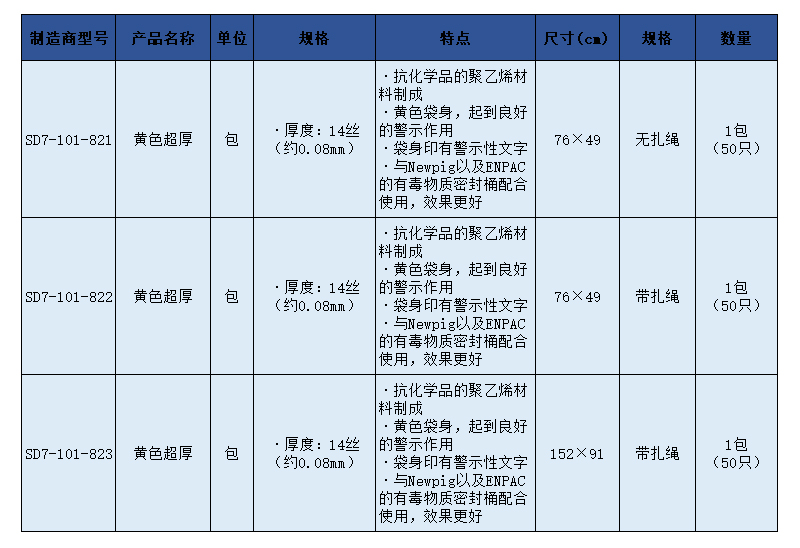 | 制造商型号 | 产品名称 | 单位 | 规格 | 特点 | 尺寸(cm) | 规格 | 数量 |
|---|---|---|---|---|---|---|---|
| SD7-101-821 | 黄色超厚 | 包 | ·厚度：14丝（约0.08mm） | ·抗化学品的聚乙烯材料制成 ·黄色袋身，起到良好的警示作用 ·袋身印有警示性文字 ·与Newpig以及ENPAC的有毒物质密封桶配合使用，效果更好 | 76×49 | 无扎绳 | 1包（50只） |
| SD7-101-822 | 黄色超厚 | 包 | ·厚度：14丝（约0.08mm） | ·抗化学品的聚乙烯材料制成 ·黄色袋身，起到良好的警示作用 ·袋身印有警示性文字 ·与Newpig以及ENPAC的有毒物质密封桶配合使用，效果更好 | 76×49 | 带扎绳 | 1包（50只） |
| SD7-101-823 | 黄色超厚 | 包 | ·厚度：14丝（约0.08mm） | ·抗化学品的聚乙烯材料制成 ·黄色袋身，起到良好的警示作用 ·袋身印有警示性文字 ·与Newpig以及ENPAC的有毒物质密封桶配合使用，效果更好 | 152×91 | 带扎绳 | 1包（50只） |